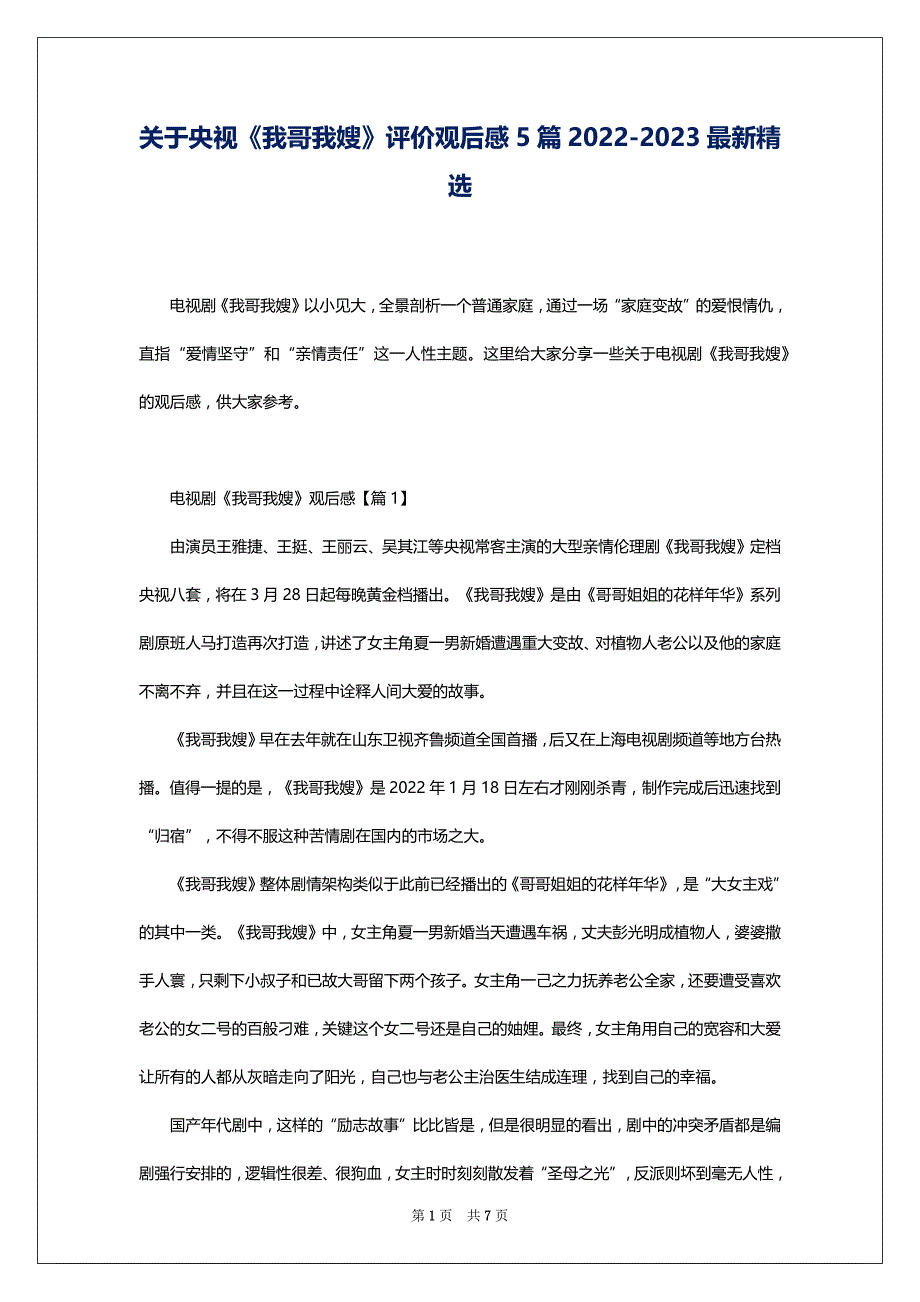 关于央视《我哥我嫂》评价观后感 5 篇 2022-2023 最新精选

电视剧《我哥我嫂》以小见大，全景剖析一个普通家庭，通过一场“家庭变故”的爱恨情仇，直指“爱情坚守”和“亲情责任”这一人性主题。这里给大家分享一些关于电视剧《我哥我嫂》的观后感，供大家参考。

电视剧《我哥我嫂》观后感【篇 1】

由演员王雅捷、王挺、王丽云、吴其江等央视常客主演的大型亲情伦理剧《我哥我嫂》定档央视八套，将在 3 月 28 日起每晚黄金档播出。《我哥我嫂》是由《哥哥姐姐的花样年华》系列剧原班人马打造再次打造，讲述了女主角夏一男新婚遭遇重大变故、对植物人老公以及他的家庭不离不弃，并且在这一过程中诠释人间大爱的故事。

《我哥我嫂》早在去年就在山东卫视齐鲁频道全国首播，后又在上海电视剧频道等地方台热播。值得一提的是，《我哥我嫂》是 2022 年 1 月 18 日左右才刚刚杀青，制作完成后迅速找到“归宿”，不得不服这种苦情剧在国内的市场之大。

《我哥我嫂》整体剧情架构类似于此前已经播出的《哥哥姐姐的花样年华》，是“大女主戏”的其中一类。《我哥我嫂》中，女主角夏一男新婚当天遭遇车祸，丈夫彭光明成植物人，婆婆撒手人寰，只剩下小叔子和已故大哥留下两个孩子。女主角一己之力抚养老公全家，还要遭受喜欢老公的女二号的百般刁难，关键这个女二号还是自己的妯娌。最终，女主角用自己的宽容和大爱让所有的人都从灰暗走向了阳光，自己也与老公主治医生结成连理，找到自己的幸福。

国产年代剧中，这样的“励志故事”比比皆是，但是很明显的看出，剧中的冲突矛盾都是编剧强行安排的，逻辑性很差、很狗血，女主时时刻刻散发着“圣母之光”，反派则坏到毫无人性，

第 1 页 共 7 页